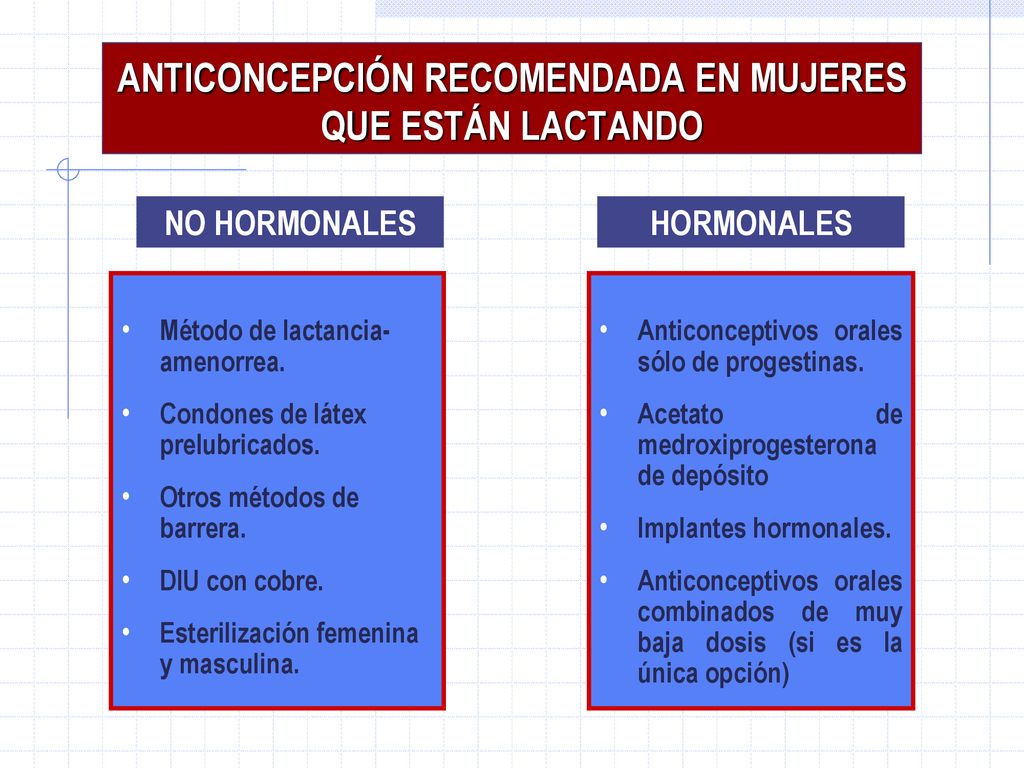 ANTICONCEPCIÓN RECOMENDADA EN MUJERES QUE ESTÁN LACTANDO

NO HORMONALES

• Método de lactancia-amenorrea.
• Condones de látex prelubricados.
• Otros métodos de barrera.
• DIU con cobre.
• Esterilización femenina y masculina.

HORMONALES

• Anticonceptivos orales sólo de progestinas.
• Acetato de medroxiprogesterona de depósito
• Implantes hormonales.
• Anticonceptivos orales combinados de muy baja dosis (si es la única opción)